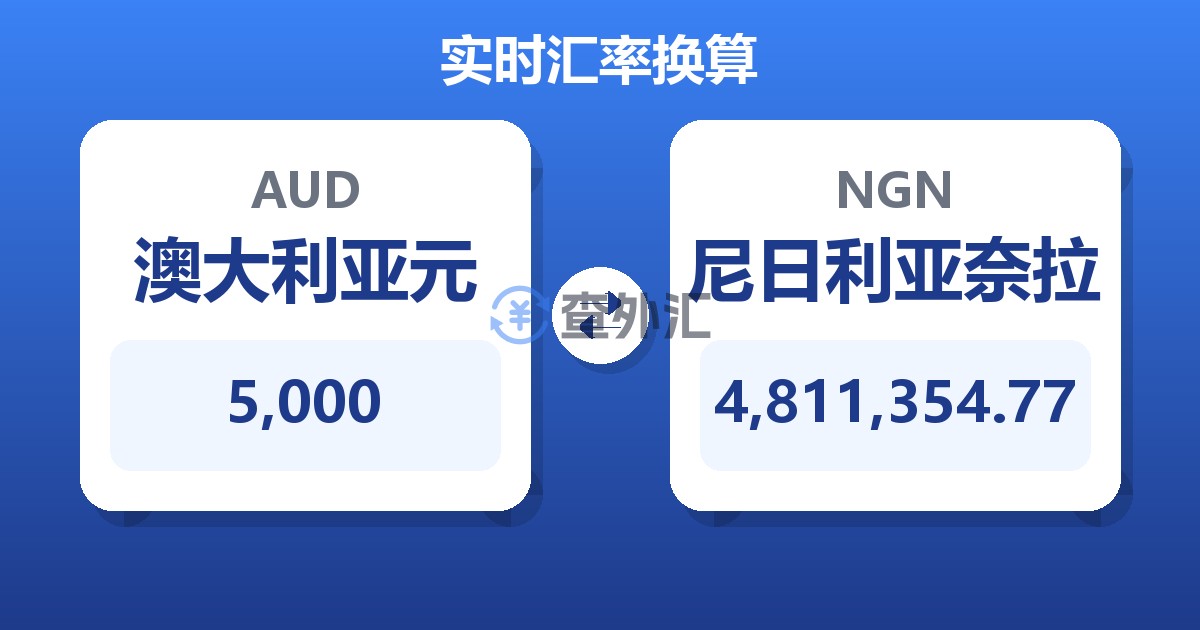 实时汇率换算

AUD
澳大利亚元
5,000

查外汇

NGN
尼日利亚奈拉
4,811,354.77